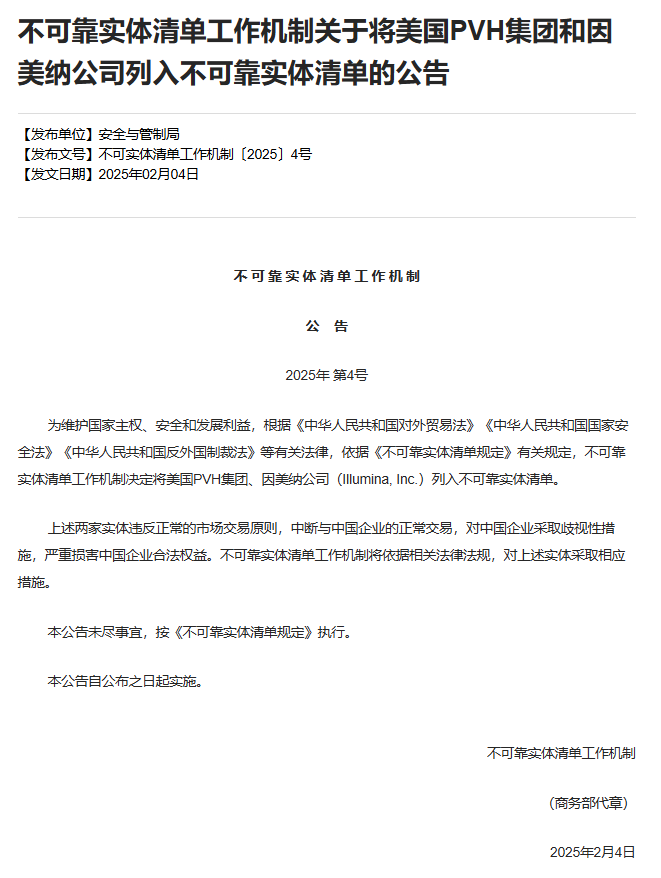 不可靠实体清单工作机制关于将美国PVH集团和因美纳公司列入不可靠实体清单的公告

【发布单位】安全与管制局
【发布文号】不可实体清单工作机制〔2025〕4号
【发文日期】2025年02月04日

不可靠实体清单工作机制

公 告

2025年 第4号

为维护国家主权、安全和发展利益，根据《中华人民共和国对外贸易法》《中华人民共和国国家安全法》《中华人民共和国反外国制裁法》等有关法律，依据《不可靠实体清单规定》有关规定，不可靠实体清单工作机制决定将美国PVH集团、因美纳公司（Illumina, Inc.）列入不可靠实体清单。

上述两家实体违反正常的市场交易原则，中断与中国企业的正常交易，对中国企业采取歧视性措施，严重损害中国企业合法权益。不可靠实体清单工作机制将依据相关法律法规，对上述实体采取相应措施。

本公告未尽事宜，按《不可靠实体清单规定》执行。

本公告自公布之日起实施。

不可靠实体清单工作机制

（商务部代章）

2025年2月4日